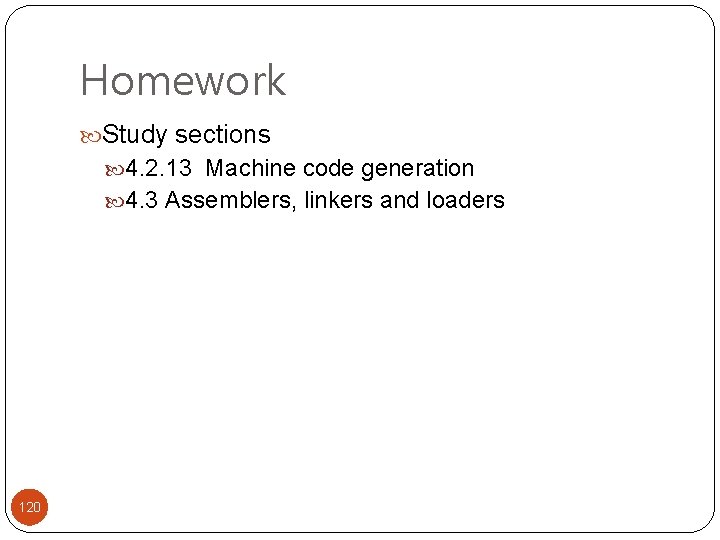 Homework

Study sections

4.2.13 Machine code generation

4.3 Assemblers, linkers and loaders

120